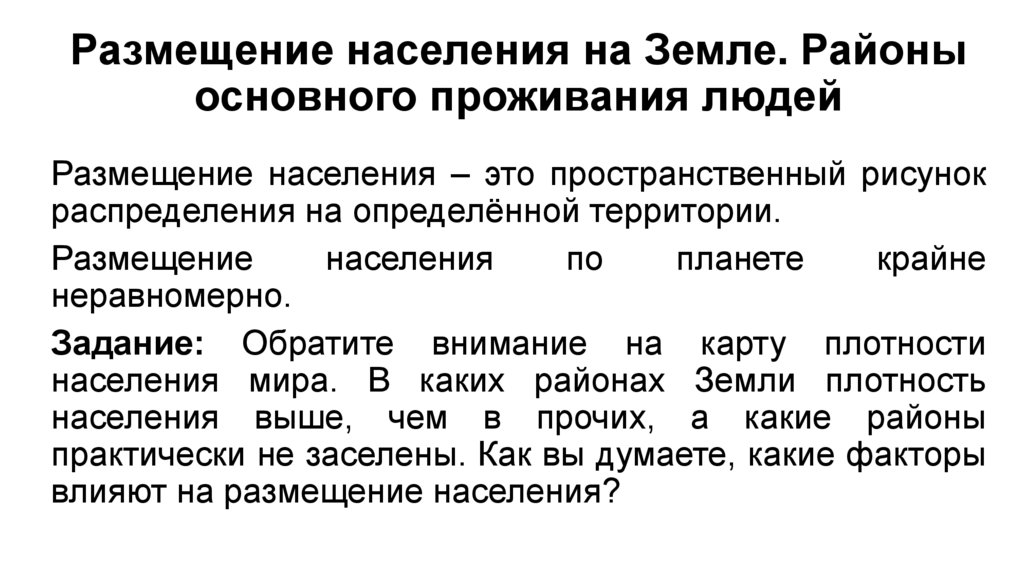 Размещение населения на Земле. Районы основного проживания людей

Размещение населения – это пространственный рисунок распределения на определённой территории.

Размещение населения по планете крайне неравномерно.

Задание: Обратите внимание на карту плотности населения мира. В каких районах Земли плотность населения выше, чем в прочих, а какие районы практически не заселены. Как вы думаете, какие факторы влияют на размещение населения?